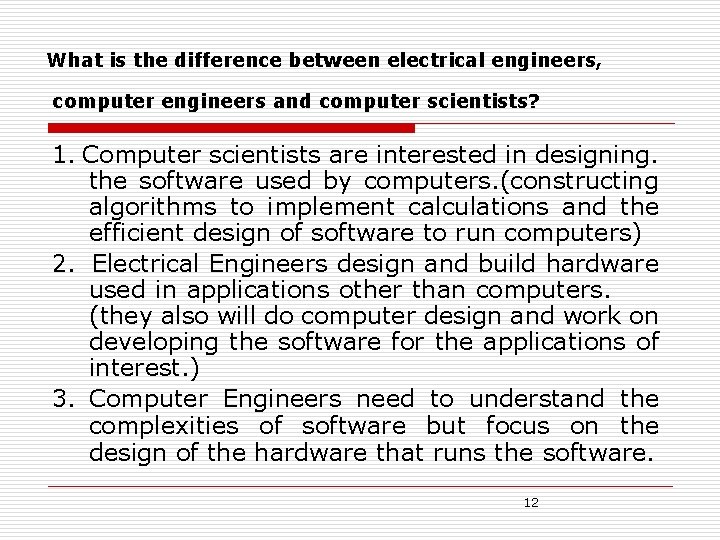 What is the difference between electrical engineers,

computer engineers and computer scientists?

1. Computer scientists are interested in designing. the software used by computers.(constructing algorithms to implement calculations and the efficient design of software to run computers)
2. Electrical Engineers design and build hardware used in applications other than computers. (they also will do computer design and work on developing the software for the applications of interest.)
3. Computer Engineers need to understand the complexities of software but focus on the design of the hardware that runs the software.

12